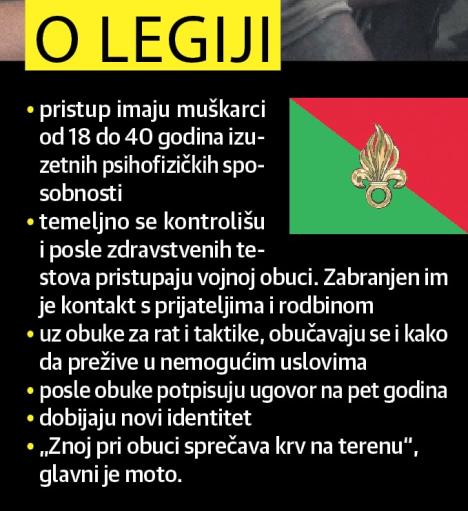 O LEGIJI

• pristup imaju muškarci od 18 do 40 godina izuzetnih psihofizičkih sposobnosti
• temeljno se kontrolišu i posle zdravstvenih testova pristupaju vojnoj obuci. Zabranjen im je kontakt s prijateljima i rodbinom
• uz obuke za rat i taktike, obučavaju se i kako da prežive u nemogućim uslovima
• posle obuke potpisuju ugovor na pet godina
• dobijaju novi identitet
• „Znoj pri obuci sprečava krv na terenu“, glavni je moto.